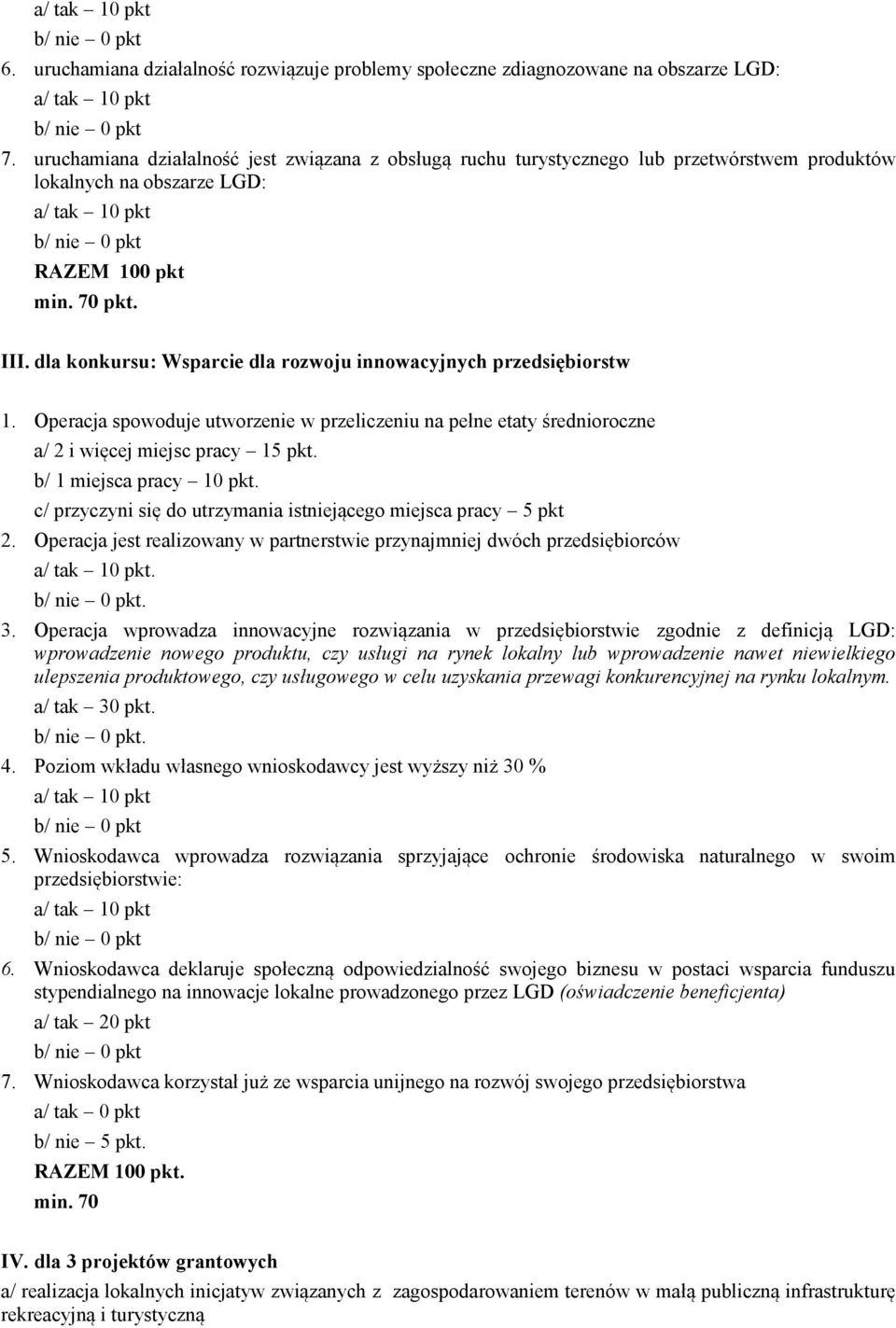 a/ tak – 10 pkt
b/ nie – 0 pkt
6. uruchamiana działalność rozwiązuje problemy społeczne zdiagnozowane na obszarze LGD:
a/ tak – 10 pkt
b/ nie – 0 pkt
7. uruchamiana działalność jest związana z obsługą ruchu turystycznego lub przetwórstwem produktów lokalnych na obszarze LGD:
a/ tak – 10 pkt
b/ nie – 0 pkt
RAZEM 100 pkt
min. 70 pkt.

III. dla konkursu: Wsparcie dla rozwoju innowacyjnych przedsiębiorstw

1. Operacja spowoduje utworzenie w przeliczeniu na pełne etaty średnioroczne
a/ 2 i więcej miejsc pracy – 15 pkt.
b/ 1 miejsca pracy – 10 pkt.
c/ przyczyni się do utrzymania istniejącego miejsca pracy – 5 pkt
2. Operacja jest realizowany w partnerstwie przynajmniej dwóch przedsiębiorców
a/ tak – 10 pkt.
b/ nie – 0 pkt.
3. Operacja wprowadza innowacyjne rozwiązania w przedsiębiorstwie zgodnie z definicją LGD: wprowadzenie nowego produktu, czy usługi na rynek lokalny lub wprowadzenie nawet niewielkiego ulepszenia produktowego, czy usługowego w celu uzyskania przewagi konkurencyjnej na rynku lokalnym.
a/ tak – 30 pkt.
b/ nie – 0 pkt.
4. Poziom wkładu własnego wnioskodawcy jest wyższy niż 30 %
a/ tak – 10 pkt
b/ nie – 0 pkt
5. Wnioskodawca wprowadza rozwiązania sprzyjające ochronie środowiska naturalnego w swoim przedsiębiorstwie:
a/ tak – 10 pkt
b/ nie – 0 pkt
6. Wnioskodawca deklaruje społeczną odpowiedzialność swojego biznesu w postaci wsparcia funduszu stypendialnego na innowacje lokalne prowadzonego przez LGD (oświadczenie beneficjenta)
a/ tak – 20 pkt
b/ nie – 0 pkt
7. Wnioskodawca korzystał już ze wsparcia unijnego na rozwój swojego przedsiębiorstwa
a/ tak – 0 pkt
b/ nie – 5 pkt.
RAZEM 100 pkt.
min. 70

IV. dla 3 projektów grantowych
a/ realizacja lokalnych inicjatyw związanych z zagospodarowaniem terenów w małą publiczną infrastrukturę rekreacyjną i turystyczną